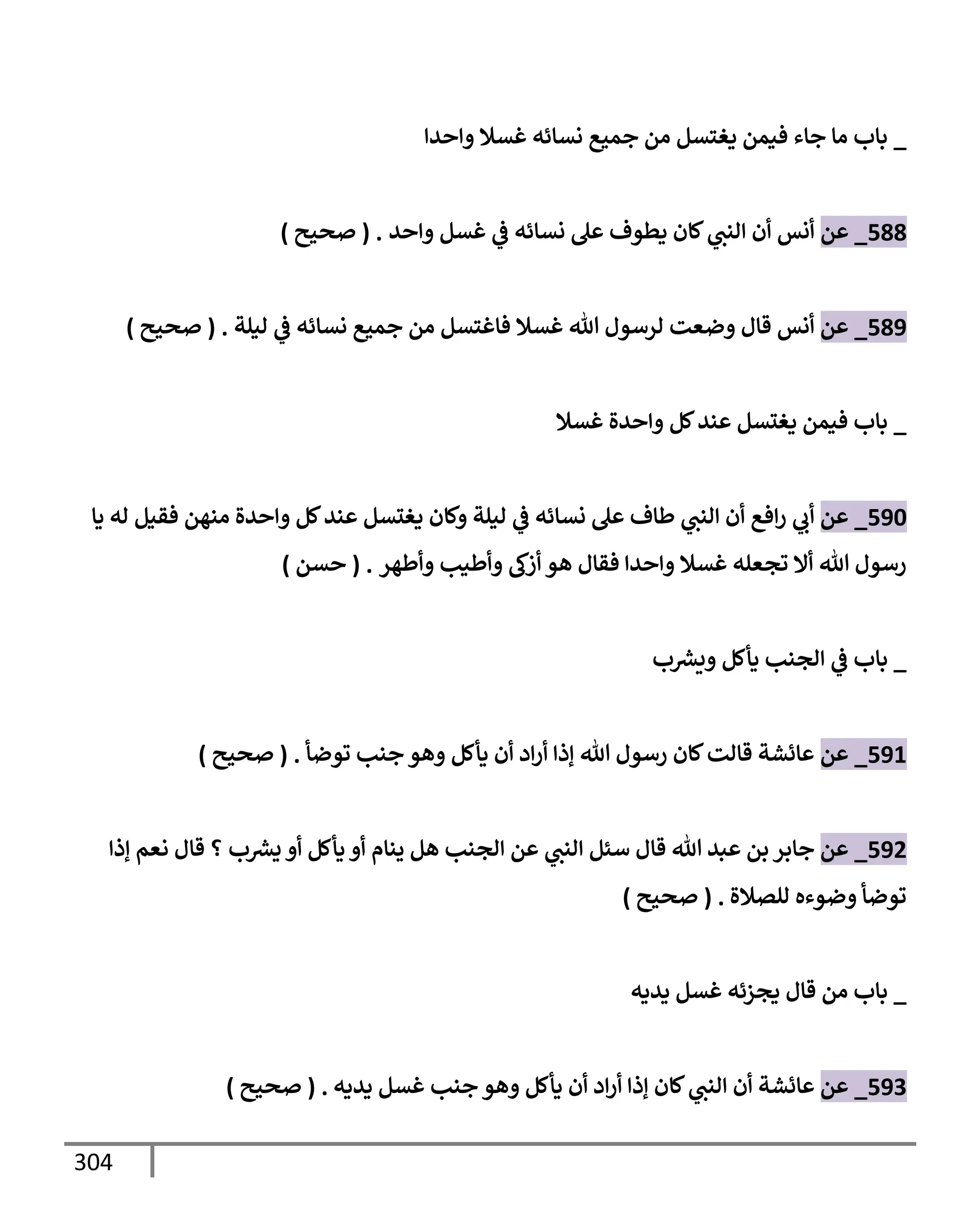 _ باب ما جاء فيمن يغتسل من جميع نسائه غسلا واحدا

588_ عن أنس أن النبي كان يطوف على نسائه في غسل واحد . ( صحيح )

589_ عن أنس قال وضعت لرسول الله غسلا فاغتسل من جميع نسائه في ليلة . ( صحيح )

_ باب فيمن يغتسل عند كل واحدة غسلا

590_ عن أبي رافع أن النبي طاف على نسائه في ليلة وكان يغتسل عند كل واحدة منهن فقيل له يا رسول الله ألا تجعله غسلا واحدا فقال هو أزكى وأطيب وأطهر . ( حسن )

_ باب في الجنب يأكل ويشرب

591_ عن عائشة قالت كان رسول الله إذا أراد أن يأكل وهو جنب توضأ . ( صحيح )

592_ عن جابر بن عبد الله قال سئل النبي عن الجنب هل ينام أو يأكل أو يشرب ؟ قال نعم إذا توضأ وضوءه للصلاة . ( صحيح )

_ باب من قال يجزئه غسل يديه

593_ عن عائشة أن النبي كان إذا أراد أن يأكل وهو جنب غسل يديه . ( صحيح )

304